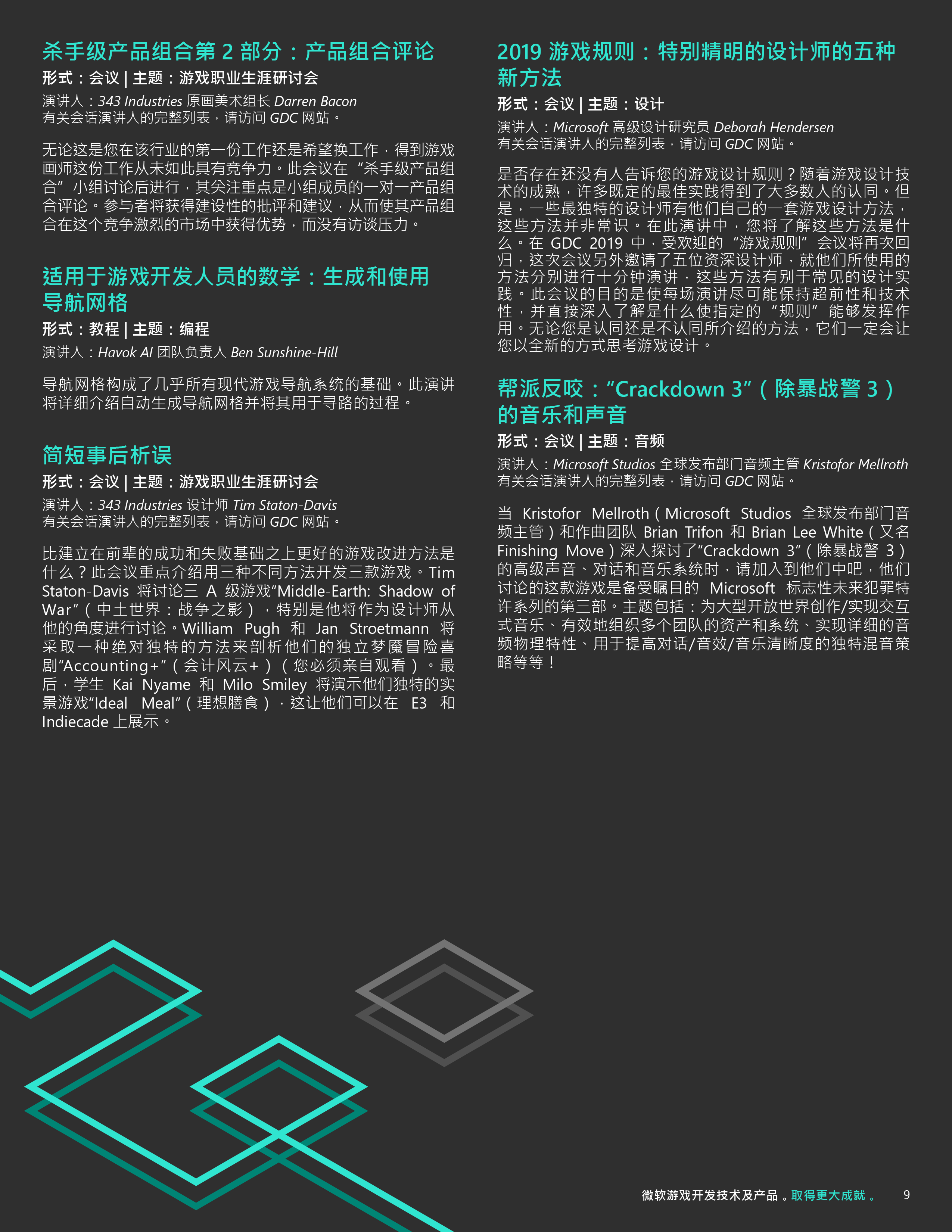 杀手级产品组合第 2 部分：产品组合评论
形式：会议 | 主题：游戏职业生涯研讨会
演讲人：343 Industries 原画美术组长 Darren Bacon
有关会话演讲人的完整列表，请访问 GDC 网站。

无论这是您在该行业的第一份工作还是希望换工作，得到游戏画师这份工作从未如此具有竞争力。此会议在“杀手级产品组合”小组讨论后进行，其关注重点是小组成员的一对一产品组合评论。参与者将获得建设性的批评和建议，从而使其产品组合在这个竞争激烈的市场中获得优势，而没有访谈压力。

适用于游戏开发人员的数学：生成和使用导航网格
形式：教程 | 主题：编程
演讲人：Havok AI 团队负责人 Ben Sunshine-Hill

导航网格构成了几乎所有现代游戏导航系统的基础。此演讲将详细介绍自动生成导航网格并将其用于寻路的过程。

简短事后析误
形式：会议 | 主题：游戏职业生涯研讨会
演讲人：343 Industries 设计师 Tim Staton-Davis
有关会话演讲人的完整列表，请访问 GDC 网站。

比建立在前辈的成功和失败基础之上更好的游戏改进方法是什么？此会议重点介绍用三种不同方法开发三款游戏。Tim Staton-Davis 将讨论三 A 级游戏“Middle-Earth: Shadow of War”（中土世界：战争之影），特别是他将作为设计师从他的角度进行讨论。William Pugh 和 Jan Stroetmann 将采取一种绝对独特的方法来剖析他们的独立梦魇冒险喜剧“Accounting+”（会计风云+）（您必须亲自观看）。最后，学生 Kai Nyame 和 Milo Smiley 将演示他们独特的实景游戏“Ideal Meal”（理想膳食），这让他们可以在 E3 和 Indiecade 上展示。

2019 游戏规则：特别精明的设计师的五种新方法
形式：会议 | 主题：设计
演讲人：Microsoft 高级设计研究员 Deborah Hendersen
有关会话演讲人的完整列表，请访问 GDC 网站。

是否存在还没有人告诉您的游戏设计规则？随着游戏设计技术的成熟，许多既定的最佳实践得到了大多数人的认同。但是，一些最独特的设计师有他们自己的一套游戏设计方法，这些方法并非常识。在此演讲中，您将了解这些方法是什么。在 GDC 2019 中，受欢迎的“游戏规则”会议将再次回归，这次会议另外邀请了五位资深设计师，就他们所使用的方法分别进行十分钟演讲，这些方法有别于常见的设计实践。此会议的目的是使每场演讲尽可能保持超前性和技术性，并直接深入了解是什么使指定的“规则”能够发挥作用。无论您是认同还是不认同所介绍的方法，它们一定会让您以全新的方式思考游戏设计。

帮派反咬：“Crackdown 3”（除暴战警 3）的音乐和声音
形式：会议 | 主题：音频
演讲人：Microsoft Studios 全球发布部门音频主管 Kristofor Mellroth
有关会话演讲人的完整列表，请访问 GDC 网站。

当 Kristofor Mellroth（Microsoft Studios 全球发布部门音频主管）和作曲团队 Brian Trifon 和 Brian Lee White（又名 Finishing Move）深入探讨了“Crackdown 3”（除暴战警 3）的高级声音、对话和音乐系统时，请加入到他们中吧，他们讨论的这款游戏是备受瞩目的 Microsoft 标志性未来犯罪特许系列的第三部。主题包括：为大型开放世界创作/实现交互式音乐、有效地组织多个团队的资产和系统、实现详细的音频物理特性、用于提高对话/音效/音乐清晰度的独特混音策略等等！

微软游戏开发技术及产品。取得更大成就。 9